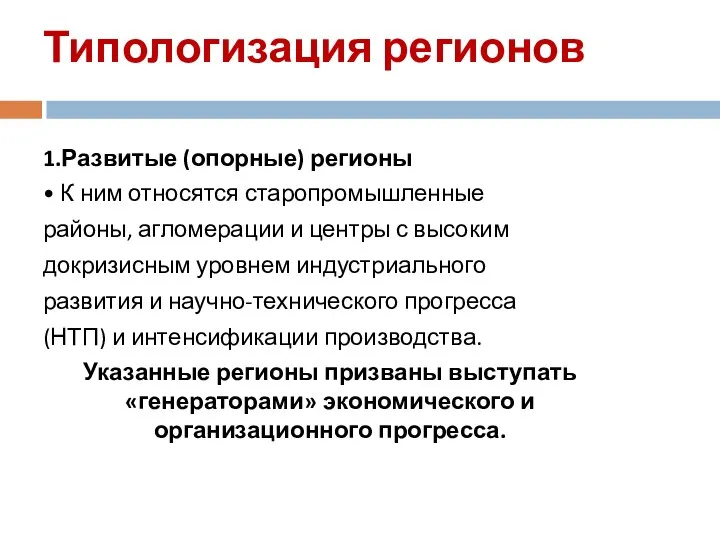 Типологизация регионов

1.Развитые (опорные) регионы

• К ним относятся старопромышленные районы, агломерации и центры с высоким докризисным уровнем индустриального развития и научно-технического прогресса (НТП) и интенсификации производства.

Указанные регионы призваны выступать «генераторами» экономического и организационного прогресса.